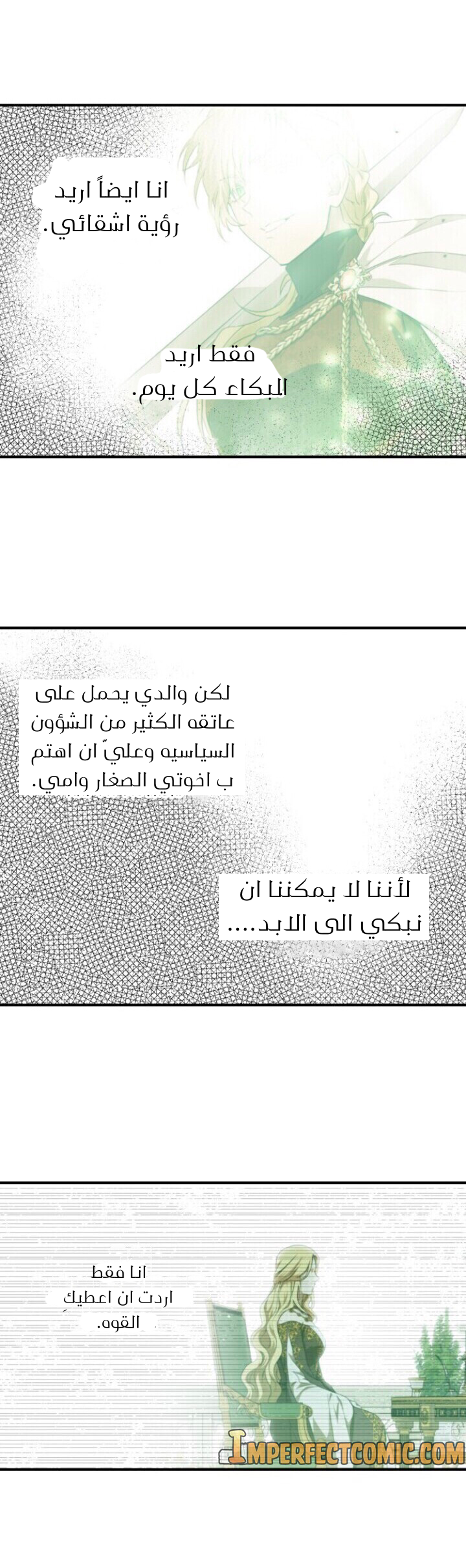 انا ايضاً اريد رؤية اشقائي.

فقط اريد البكاء كل يوم.

لكن والدي يحمل على عاتقه الكثير من الشؤون السياسيه وعليّ ان اهتم ب اخوتي الصغار وامي.

لأننا لا يمكننا ان نبكي الى الابد....

انا فقط اردت ان اعطيكِ القوه.

IMPERFECTCOMIC.COM